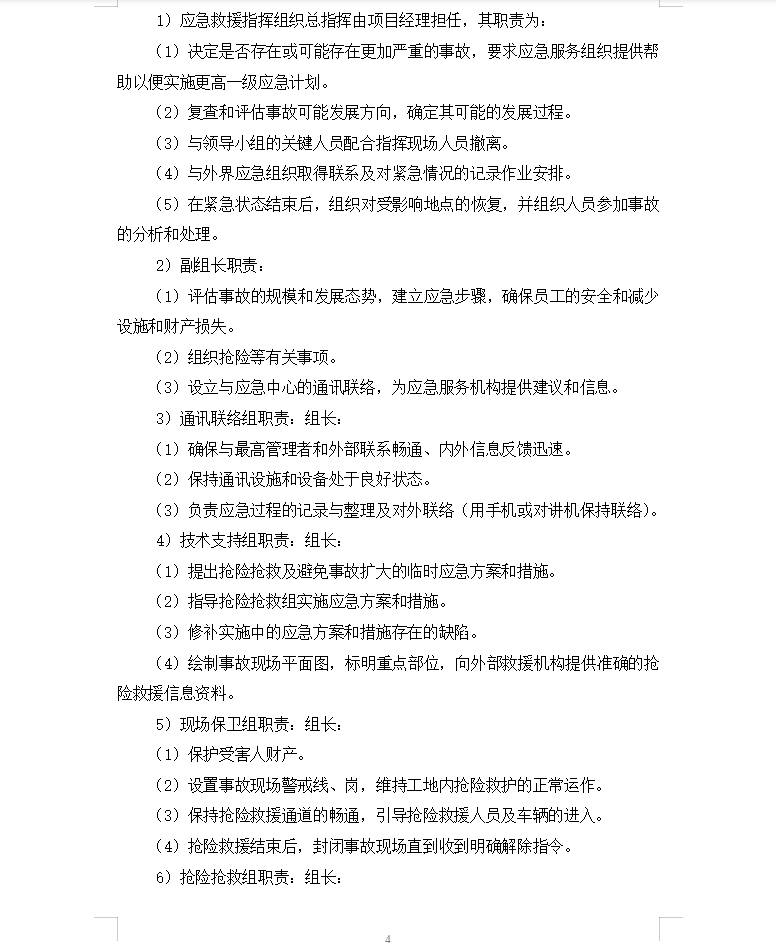 1）应急救援指挥组织总指挥由项目经理担任，其职责为：

（1）决定是否存在或可能存在更加严重的事故，要求应急服务组织提供帮助以便实施更高一级应急计划。

（2）复查和评估事故可能发展方向，确定其可能的发展过程。

（3）与领导小组的关键人员配合指挥现场人员撤离。

（4）与外界应急组织取得联系及对紧急情况的记录作业安排。

（5）在紧急状态结束后，组织对受影响地点的恢复，并组织人员参加事故的分析和处理。

2）副组长职责：

（1）评估事故的规模和发展态势，建立应急步骤，确保员工的安全和减少设施和财产损失。

（2）组织抢险等有关事项。

（3）设立与应急中心的通讯联络，为应急服务机构提供建议和信息。

3）通讯联络组职责：组长：

（1）确保与最高管理者和外部联系畅通、内外信息反馈迅速。

（2）保持通讯设施和设备处于良好状态。

（3）负责应急过程的记录与整理及对外联络（用手机或对讲机保持联络）。

4）技术支持组职责：组长：

（1）提出抢险抢救及避免事故扩大的临时应急方案和措施。

（2）指导抢险抢救组实施应急方案和措施。

（3）修补实施中的应急方案和措施存在的缺陷。

（4）绘制事故现场平面图，标明重点部位，向外部救援机构提供准确的抢险救援信息资料。

5）现场保卫组职责：组长：

（1）保护受害人财产。

（2）设置事故现场警戒线、岗，维持工地内抢险救护的正常运作。

（3）保持抢险救援通道的畅通，引导抢险救援人员及车辆的进入。

（4）抢险救援结束后，封闭事故现场直到收到明确解除指令。

6）抢险抢救组职责：组长：

4